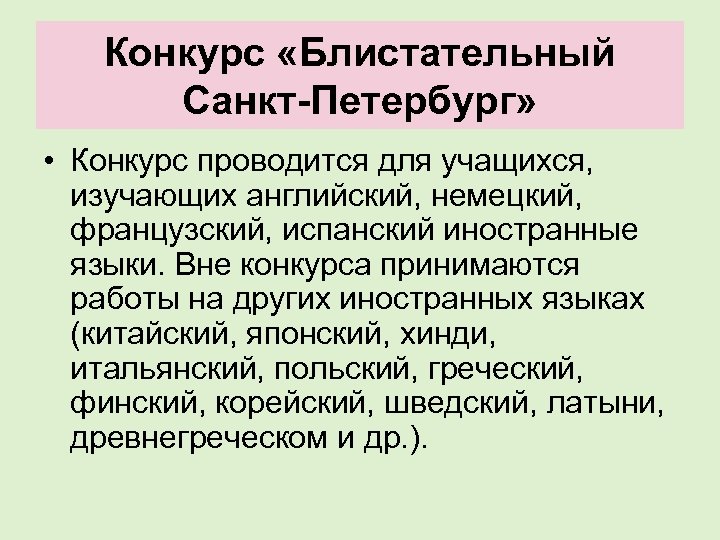 Конкурс «Блистательный Санкт-Петербург»

• Конкурс проводится для учащихся, изучающих английский, немецкий, французский, испанский иностранные языки. Вне конкурса принимаются работы на других иностранных языках (китайский, японский, хинди, итальянский, польский, греческий, финский, корейский, шведский, латыни, древнегреческом и др.).